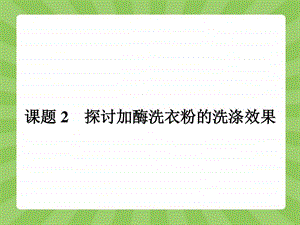 课题 2　探讨加酶洗衣粉的洗涤效果